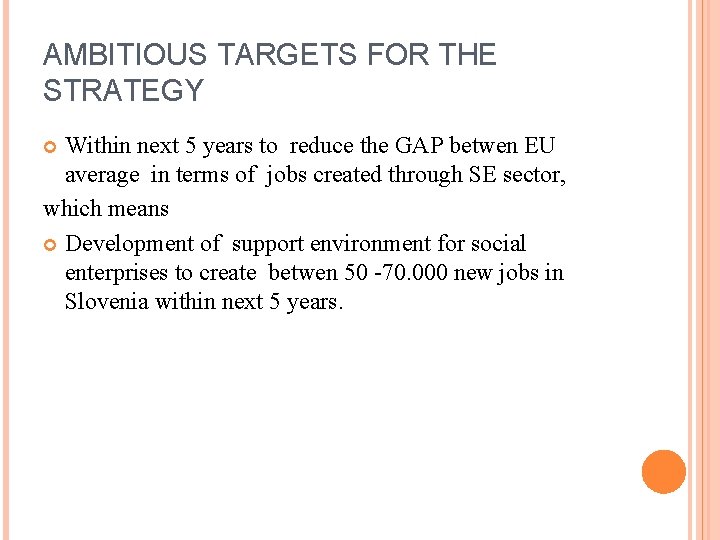 AMBITIOUS TARGETS FOR THE STRATEGY

Within next 5 years to reduce the GAP betwen EU average in terms of jobs created through SE sector,

which means

Development of support environment for social enterprises to create betwen 50 -70.000 new jobs in Slovenia within next 5 years.